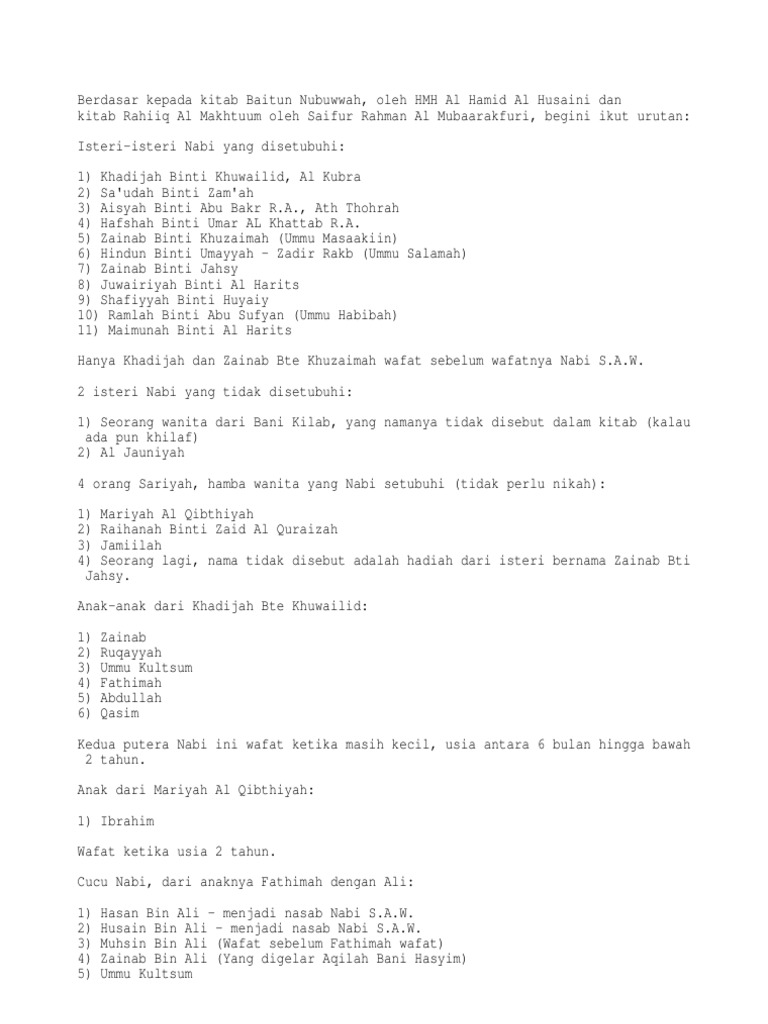 Berdasar kepada kitab Baitun Nubuwwah, oleh HMH Al Hamid Al Husaini dan kitab Rahiiq Al Makhtuum oleh Saifur Rahman Al Mubaarakfuri, begini ikut urutan:

Isteri-isteri Nabi yang disetubuhi:

1) Khadijah Binti Khuwailid, Al Kubra
2) Sa'udah Binti Zam'ah
3) Aisyah Binti Abu Bakr R.A., Ath Thohrah
4) Hafshah Binti Umar AL Khattab R.A.
5) Zainab Binti Khuzaimah (Ummu Masaakiin)
6) Hindun Binti Umayyah - Zadir Rakb (Ummu Salamah)
7) Zainab Binti Jahsy
8) Juwairiyah Binti Al Harits
9) Shafiyyah Binti Huyaiy
10) Ramlah Binti Abu Sufyan (Ummu Habibah)
11) Maimunah Binti Al Harits

Hanya Khadijah dan Zainab Bte Khuzaimah wafat sebelum wafatnya Nabi S.A.W.

2 isteri Nabi yang tidak disetubuhi:

1) Seorang wanita dari Bani Kilab, yang namanya tidak disebut dalam kitab (kalau ada pun khilaf)
2) Al Jauniyah

4 orang Sariyah, hamba wanita yang Nabi setubuhi (tidak perlu nikah):

1) Mariyah Al Qibthiyah
2) Raihanah Binti Zaid Al Quraizah
3) Jamiilah
4) Seorang lagi, nama tidak disebut adalah hadiah dari isteri bernama Zainab Bti Jahsy.

Anak-anak dari Khadijah Bte Khuwailid:

1) Zainab
2) Ruqayyah
3) Ummu Kultsum
4) Fathimah
5) Abdullah
6) Qasim

Kedua putera Nabi ini wafat ketika masih kecil, usia antara 6 bulan hingga bawah 2 tahun.

Anak dari Mariyah Al Qibthiyah:

1) Ibrahim

Wafat ketika usia 2 tahun.

Cucu Nabi, dari anaknya Fathimah dengan Ali:

1) Hasan Bin Ali - menjadi nasab Nabi S.A.W.
2) Husain Bin Ali - menjadi nasab Nabi S.A.W.
3) Muhsin Bin Ali (Wafat sebelum Fathimah wafat)
4) Zainab Bin Ali (Yang digelar Aqilah Bani Hasyim)
5) Ummu Kultsum